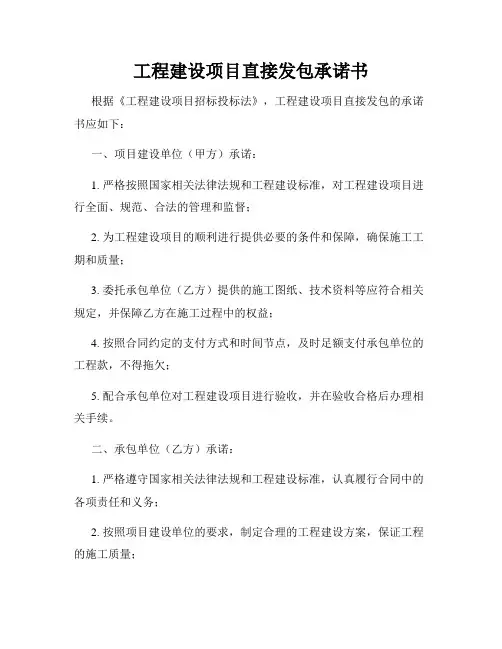 工程建设项目直接发包承诺书

根据《工程建设项目招标投标法》，工程建设项目直接发包的承诺书应如下：

一、项目建设单位（甲方）承诺：

1. 严格按照国家相关法律法规和工程建设标准，对工程建设项目进行全面、规范、合法的管理和监督；

2. 为工程建设项目的顺利进行提供必要的条件和保障，确保施工工期和质量；

3. 委托承包单位（乙方）提供的施工图纸、技术资料等应符合相关规定，并保障乙方在施工过程中的权益；

4. 按照合同约定的支付方式和时间节点，及时足额支付承包单位的工程款，不得拖欠；

5. 配合承包单位对工程建设项目进行验收，并在验收合格后办理相关手续。

二、承包单位（乙方）承诺：

1. 严格遵守国家相关法律法规和工程建设标准，认真履行合同中的各项责任和义务；

2. 按照项目建设单位的要求，制定合理的工程建设方案，保证工程的施工质量；